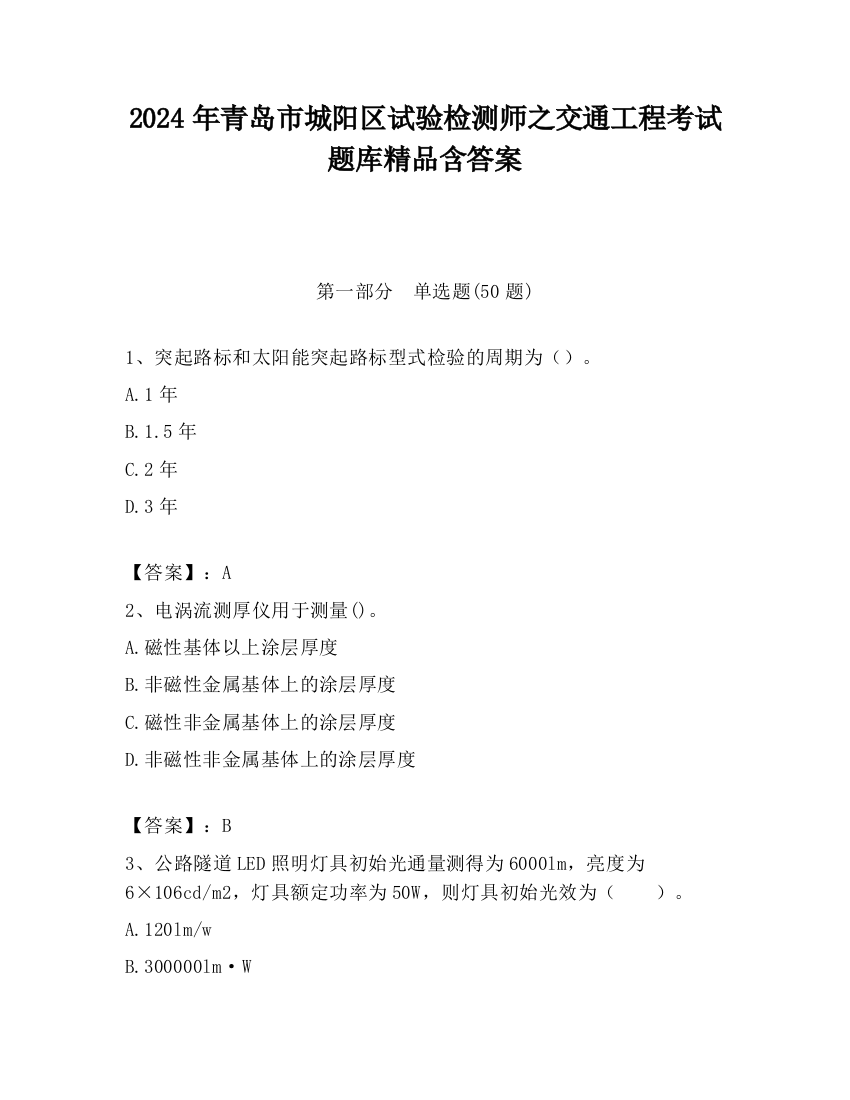 2024 年青岛市城阳区试验检测师之交通工程考试题库精品含答案

第一部分　单选题(50 题)

1、突起路标和太阳能突起路标型式检验的周期为（）。

A.1 年

B.1.5 年

C.2 年

D.3 年

【答案】：A

2、电涡流测厚仪用于测量()。

A.磁性基体以上涂层厚度

B.非磁性金属基体上的涂层厚度

C.磁性非金属基体上的涂层厚度

D.非磁性非金属基体上的涂层厚度

【答案】：B

3、公路隧道 LED 照明灯具初始光通量测得为 6000lm，亮度为 6×106cd/m2，灯具额定功率为 50W，则灯具初始光效为（　　）。

A.120lm/w

B.300000lm·W